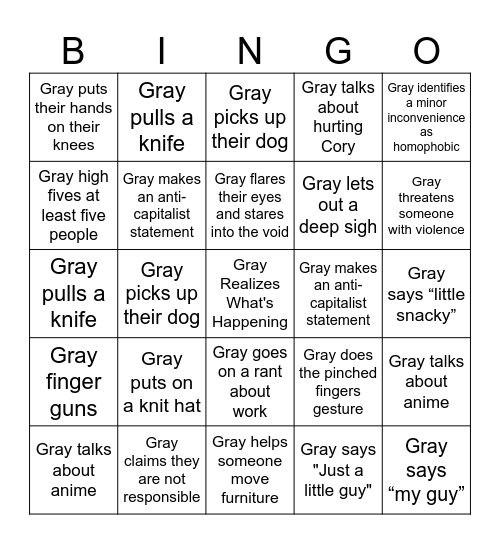 | B | I | N | G | O |
|---|---|---|---|---|
| Gray puts their hands on their knees | Gray pulls a knife | Gray picks up their dog | Gray talks about hurting Cory | Gray identifies a minor inconvenience as homophobic |
| Gray high fives at least five people | Gray makes an anti-capitalist statement | Gray flares their eyes and stares into the void | Gray lets out a deep sigh | Gray threatens someone with violence |
| Gray pulls a knife | Gray picks up their dog | Gray Realizes What's Happening | Gray makes an anti-capitalist statement | Gray says “little snacky” |
| Gray finger guns | Gray puts on a knit hat | Gray goes on a rant about work | Gray does the pinched fingers gesture | Gray talks about anime |
| Gray talks about anime | Gray claims they are not responsible | Gray helps someone move furniture | Gray says "Just a little guy" | Gray says “my guy” |